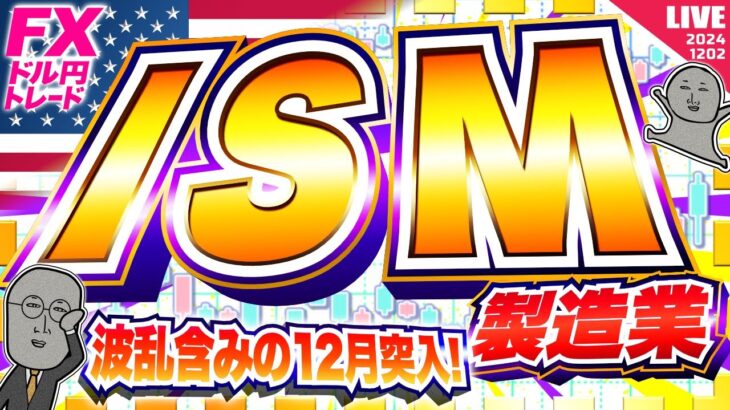 FX
ドル円
トレード

LIVE
2024
1202

ISM

製造業

波乱含みの12月突入!